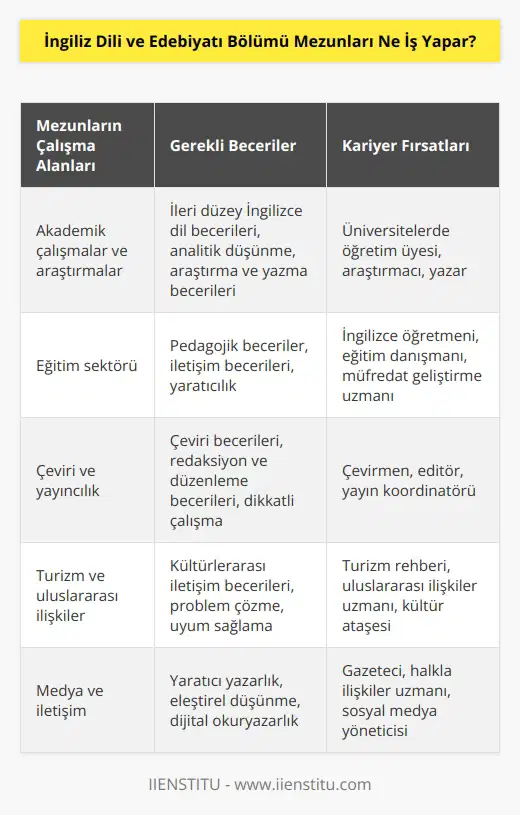 İngiliz Dili ve Edebiyatı Bölümü Mezunları Ne İş Yapar?

| Mezunların Çalışma Alanları | Gerekli Beceriler | Kariyer Fırsatları |
|---|---|---|
| Akademik çalışmalar ve araştırmalar | İleri düzey İngilizce dil becerileri, analitik düşünme, araştırma ve yazma becerileri | Üniversitelerde öğretim üyesi, araştırmacı, yazar |
| Eğitim sektörü | Pedagojik beceriler, iletişim becerileri, yaratıcılık | İngilizce öğretmeni, eğitim danışmanı, müfredat geliştirme uzmanı |
| Çeviri ve yayıncılık | Çeviri becerileri, redaksiyon ve düzenleme becerileri, dikkatli çalışma | Çevirmen, editör, yayın koordinatörü |
| Turizm ve uluslararası ilişkiler | Kültürlerarası iletişim becerileri, problem çözme, uyum sağlama | Turizm rehberi, uluslararası ilişkiler uzmanı, kültür ataşesi |
| Medya ve iletişim | Yaratıcı yazarlık, eleştirel düşünme, dijital okuryazarlık | Gazeteci, halkla ilişkiler uzmanı, sosyal medya yöneticisi |

IIENSTITU - www.iienstitu.com